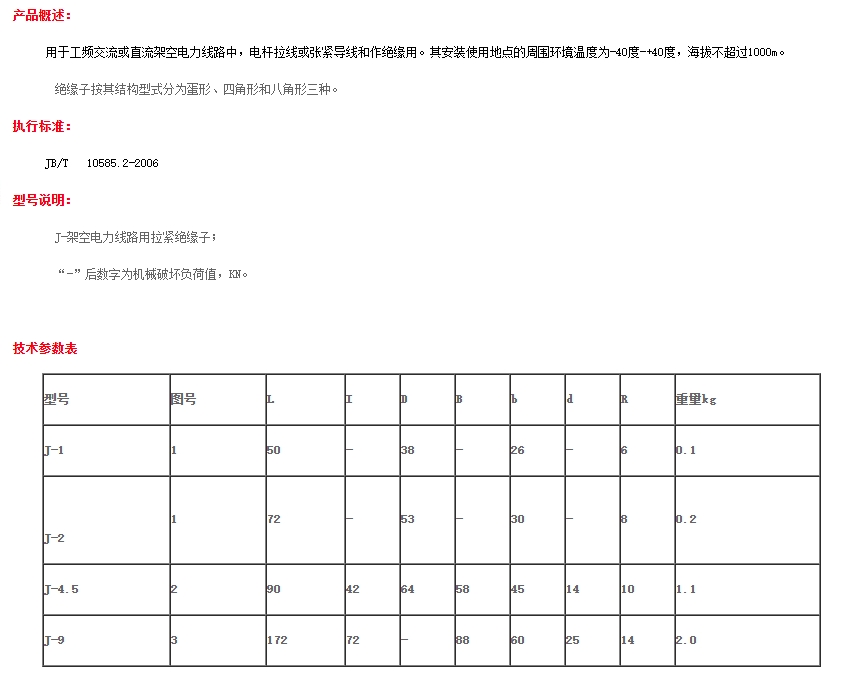 产品概述：

用于工频交流或直流架空电力线路中，电杆拉线或张紧导线和作绝缘用。其安装使用地点的周围环境温度为-40度-+40度，海拔不超过1000m。

绝缘子按其结构型式分为蛋形、四角形和八角形三种。

执行标准：

JB/T 10585.2-2006

型号说明：

J-架空电力线路用拉紧绝缘子；

“-”后数字为机械破坏负荷值，KN。

技术参数表

| 型号 | 图号 | L | I | D | B | b | d | R | 重里kg |
|---|---|---|---|---|---|---|---|---|---|
| J-1 | 1 | 50 | – | 38 | – | 26 | – | 6 | 0.1 |
| J-2 | 1 | 72 | – | 53 | – | 30 | – | 8 | 0.2 |
| J-4.5 | 2 | 90 | 42 | 64 | 58 | 45 | 14 | 10 | 1.1 |
| J-9 | 3 | 172 | 72 | – | 88 | 60 | 25 | 14 | 2.0 |